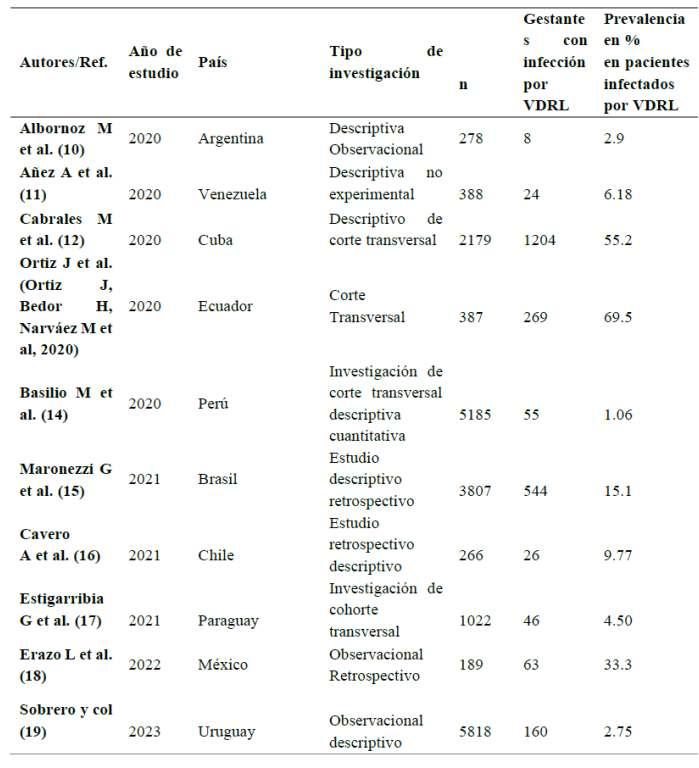 | Autores/Ref. | Año de estudio | País | Tipo de investigación | n | Gestantes con infección por VDRL | Prevalencia en % en pacientes infectados por VDRL |
|---|---|---|---|---|---|---|
| Albornoz M et al. (10) | 2020 | Argentina | Descriptiva Observacional | 278 | 8 | 2.9 |
| Añez A et al. (11) | 2020 | Venezuela | Descriptiva no experimental | 388 | 24 | 6.18 |
| Cabrales M et al. (12) | 2020 | Cuba | Descriptivo de corte transversal | 2179 | 1204 | 55.2 |
| Ortiz J et al. (Ortiz J, Bedor H, Narváez M et al, 2020) | 2020 | Ecuador | Corte Transversal | 387 | 269 | 69.5 |
| Basilio M et al. (14) | 2020 | Perú | Investigación de corte transversal descriptiva cuantitativa | 5185 | 55 | 1.06 |
| Maronezzi G et al. (15) | 2021 | Brasil | Estudio descriptivo retrospectivo | 3807 | 544 | 15.1 |
| Cavero A et al. (16) | 2021 | Chile | Estudio retrospectivo descriptivo | 266 | 26 | 9.77 |
| Estigarribia G et al. (17) | 2021 | Paraguay | Investigación de cohorte transversal | 1022 | 46 | 4.50 |
| Erazo L et al. (18) | 2022 | México | Observacional Retrospectivo | 189 | 63 | 33.3 |
| Sobrero y col (19) | 2023 | Uruguay | Observacional descriptivo | 5818 | 160 | 2.75 |